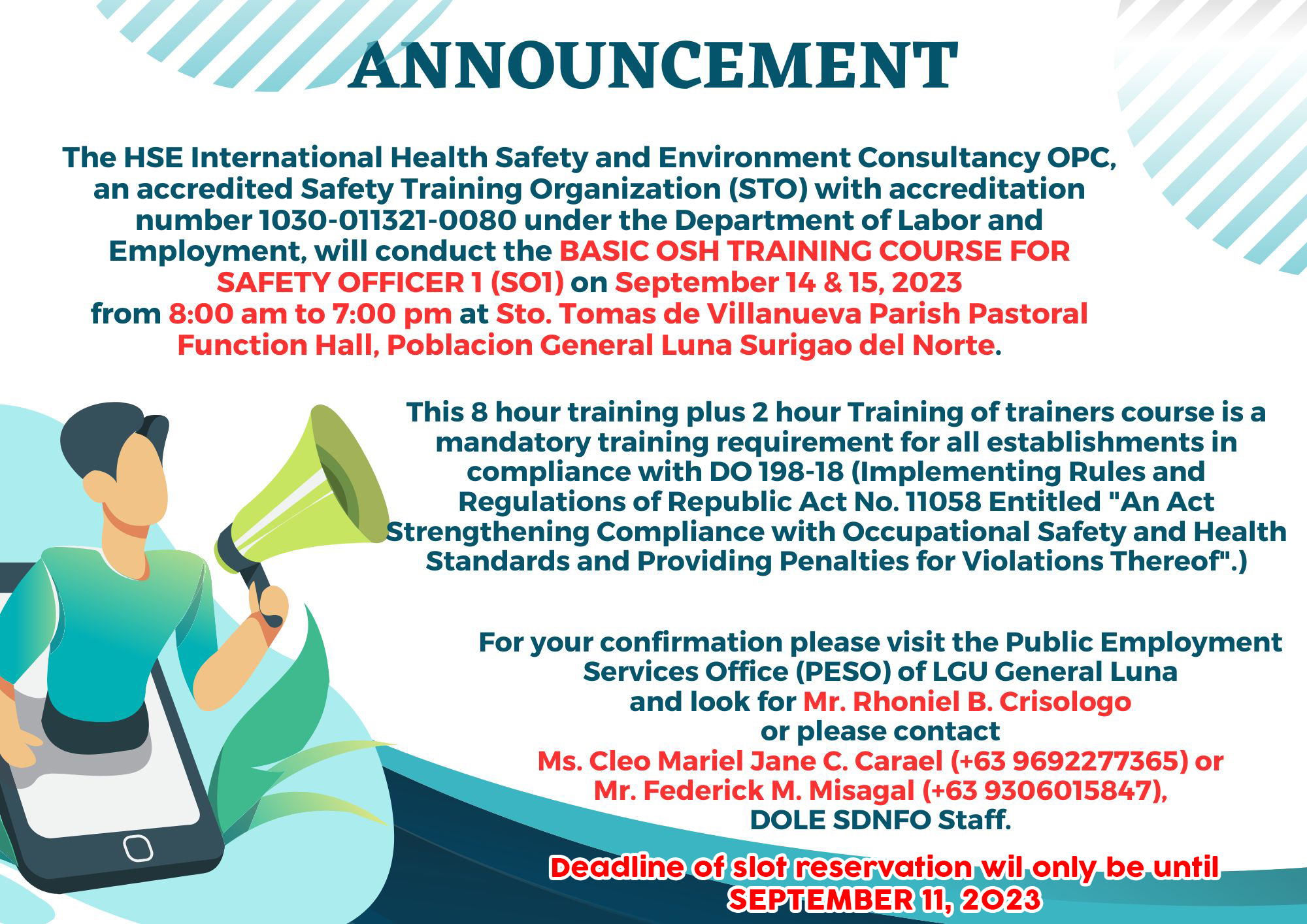 ANNOUNCEMENT

The HSE International Health Safety and Environment Consultancy OPC, an accredited Safety Training Organization (STO) with accreditation number 1030-011321-0080 under the Department of Labor and Employment, will conduct the BASIC OSH TRAINING COURSE FOR SAFETY OFFICER 1 (SO1) on September 14 & 15, 2023 from 8:00 am to 7:00 pm at Sto. Tomas de Villanueva Parish Pastoral Function Hall, Poblacion General Luna Surigao del Norte.

This 8 hour training plus 2 hour Training of trainers course is a mandatory training requirement for all establishments in compliance with DO 198-18 (Implementing Rules and Regulations of Republic Act No. 11058 Entitled "An Act Strengthening Compliance with Occupational Safety and Health Standards and Providing Penalties for Violations Thereof".)

For your confirmation please visit the Public Employment Services Office (PESO) of LGU General Luna and look for Mr. Rhoniel B. Crisologo or please contact Ms. Cleo Mariel Jane C. Carael (+63 9692277365) or Mr. Federick M. Misagal (+63 9306015847), DOLE SDNFO Staff.

Deadline of slot reservation wil only be until SEPTEMBER 11, 2023